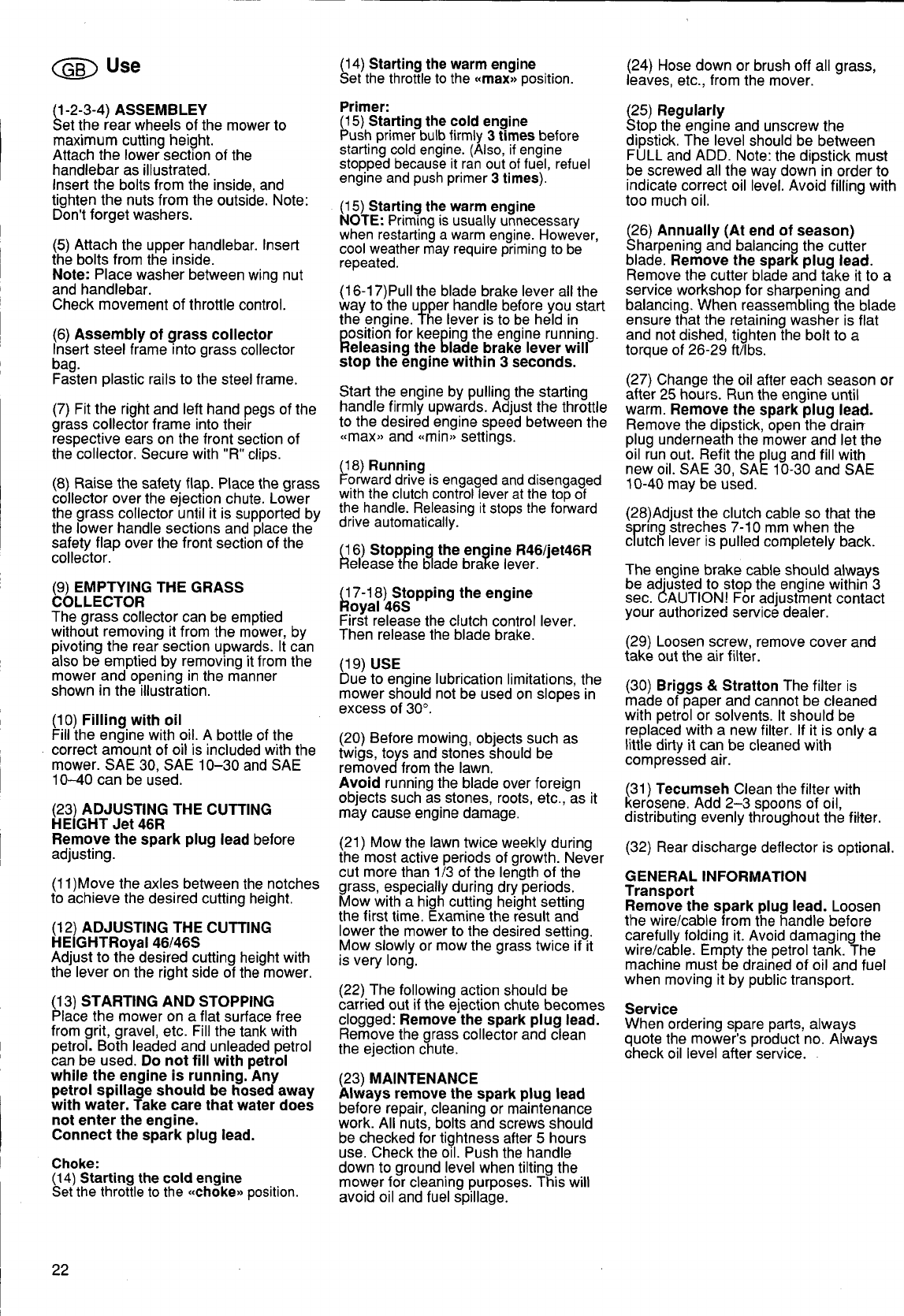 GB Use

(1-2-3-4) ASSEMBLEY
Set the rear wheels of the mower to maximum cutting height.
Attach the lower section of the handlebar as illustrated.
Insert the bolts from the inside, and tighten the nuts from the outside. Note: Don't forget washers.

(5) Attach the upper handlebar. Insert the bolts from the inside.
Note: Place washer between wing nut and handlebar.
Check movement of throttle control.

(6) Assembly of grass collector
Insert steel frame into grass collector bag.
Fasten plastic rails to the steel frame.

(7) Fit the right and left hand pegs of the grass collector frame into their respective ears on the front section of the collector. Secure with "R" clips.

(8) Raise the safety flap. Place the grass collector over the ejection chute. Lower the grass collector until it is supported by the lower handle sections and place the safety flap over the front section of the collector.

(9) EMPTYING THE GRASS COLLECTOR
The grass collector can be emptied without removing it from the mower, by pivoting the rear section upwards. It can also be emptied by removing it from the mower and opening in the manner shown in the illustration.

(10) Filling with oil
Fill the engine with oil. A bottle of the correct amount of oil is included with the mower. SAE 30, SAE 10–30 and SAE 10–40 can be used.

(23) ADJUSTING THE CUTTING HEIGHT Jet 46R
Remove the spark plug lead before adjusting.

(11)Move the axles between the notches to achieve the desired cutting height.

(12) ADJUSTING THE CUTTING HEIGHTRoyal 46/46S
Adjust to the desired cutting height with the lever on the right side of the mower.

(13) STARTING AND STOPPING
Place the mower on a flat surface free from grit, gravel, etc. Fill the tank with petrol. Both leaded and unleaded petrol can be used. Do not fill with petrol while the engine is running. Any petrol spillage should be hosed away with water. Take care that water does not enter the engine.
Connect the spark plug lead.

Choke:
(14) Starting the cold engine
Set the throttle to the «choke» position.

(14) Starting the warm engine
Set the throttle to the «max» position.

Primer:
(15) Starting the cold engine
Push primer bulb firmly 3 times before starting cold engine. (Also, if engine stopped because it ran out of fuel, refuel engine and push primer 3 times).

(15) Starting the warm engine
NOTE: Priming is usually unnecessary when restarting a warm engine. However, cool weather may require priming to be repeated.

(16-17)Pull the blade brake lever all the way to the upper handle before you start the engine. The lever is to be held in position for keeping the engine running. Releasing the blade brake lever will stop the engine within 3 seconds.

Start the engine by pulling the starting handle firmly upwards. Adjust the throttle to the desired engine speed between the «max» and «min» settings.

(18) Running
Forward drive is engaged and disengaged with the clutch control lever at the top of the handle. Releasing it stops the forward drive automatically.

(16) Stopping the engine R46/jet46R
Release the blade brake lever.

(17-18) Stopping the engine Royal 46S
First release the clutch control lever. Then release the blade brake.

(19) USE
Due to engine lubrication limitations, the mower should not be used on slopes in excess of 30°.

(20) Before mowing, objects such as twigs, toys and stones should be removed from the lawn.
Avoid running the blade over foreign objects such as stones, roots, etc., as it may cause engine damage.

(21) Mow the lawn twice weekly during the most active periods of growth. Never cut more than 1/3 of the length of the grass, especially during dry periods. Mow with a high cutting height setting the first time. Examine the result and lower the mower to the desired setting. Mow slowly or mow the grass twice if it is very long.

(22) The following action should be carried out if the ejection chute becomes clogged: Remove the spark plug lead. Remove the grass collector and clean the ejection chute.

(23) MAINTENANCE
Always remove the spark plug lead before repair, cleaning or maintenance work. All nuts, bolts and screws should be checked for tightness after 5 hours use. Check the oil. Push the handle down to ground level when tilting the mower for cleaning purposes. This will avoid oil and fuel spillage.

(24) Hose down or brush off all grass, leaves, etc., from the mover.

(25) Regularly
Stop the engine and unscrew the dipstick. The level should be between FULL and ADD. Note: the dipstick must be screwed all the way down in order to indicate correct oil level. Avoid filling with too much oil.

(26) Annually (At end of season)
Sharpening and balancing the cutter blade. Remove the spark plug lead. Remove the cutter blade and take it to a service workshop for sharpening and balancing. When reassembling the blade ensure that the retaining washer is flat and not dished, tighten the bolt to a torque of 26-29 ft/lbs.

(27) Change the oil after each season or after 25 hours. Run the engine until warm. Remove the spark plug lead. Remove the dipstick, open the drain plug underneath the mower and let the oil run out. Refit the plug and fill with new oil. SAE 30, SAE 10-30 and SAE 10-40 may be used.

(28)Adjust the clutch cable so that the spring streches 7-10 mm when the clutch lever is pulled completely back.

The engine brake cable should always be adjusted to stop the engine within 3 sec. CAUTION! For adjustment contact your authorized service dealer.

(29) Loosen screw, remove cover and take out the air filter.

(30) Briggs & Stratton The filter is made of paper and cannot be cleaned with petrol or solvents. It should be replaced with a new filter. If it is only a little dirty it can be cleaned with compressed air.

(31) Tecumseh Clean the filter with kerosene. Add 2–3 spoons of oil, distributing evenly throughout the filter.

(32) Rear discharge deflector is optional.

GENERAL INFORMATION
Transport
Remove the spark plug lead. Loosen the wire/cable from the handle before carefully folding it. Avoid damaging the wire/cable. Empty the petrol tank. The machine must be drained of oil and fuel when moving it by public transport.

Service
When ordering spare parts, always quote the mower's product no. Always check oil level after service.

22